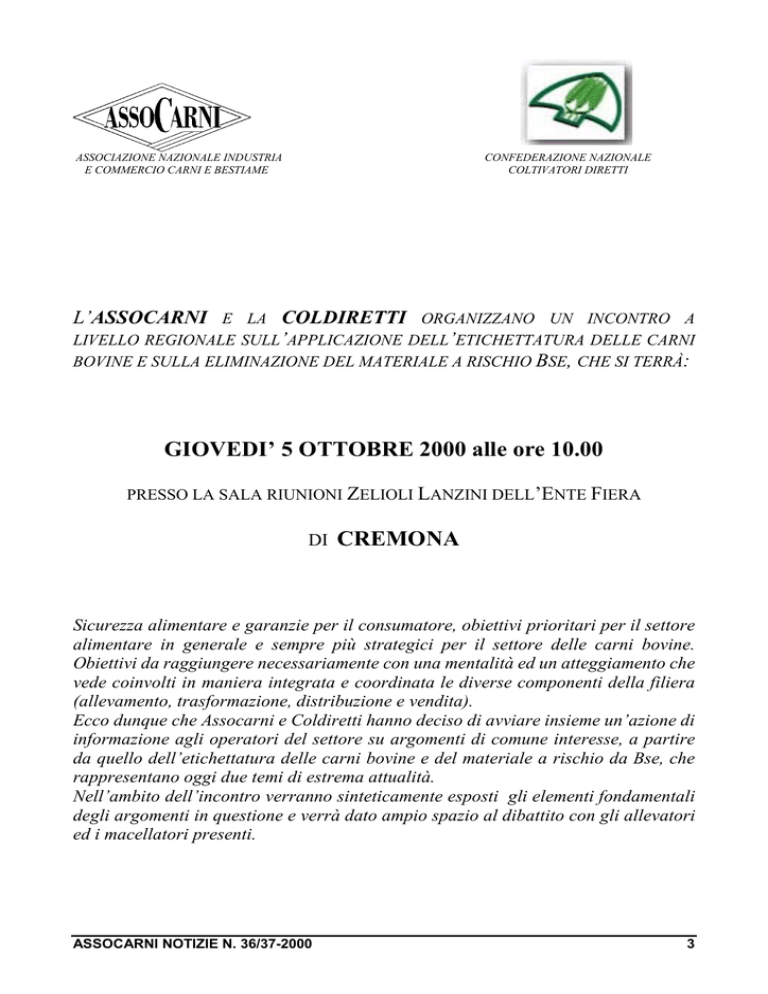 ASSOCARNI

ASSOCIAZIONE NAZIONALE INDUSTRIA E COMMERCIO CARNI E BESTIAME

CONFEDERAZIONE NAZIONALE COLTIVATORI DIRETTI

L'ASSOCARNI E LA COLDIRETTI ORGANIZZANO UN INCONTRO A LIVELLO REGIONALE SULL'APPLICAZIONE DELL'ETICHETTATURA DELLE CARNI BOVINE E SULLA ELIMINAZIONE DEL MATERIALE A RISCHIO BSE, CHE SI TERRÀ:

GIOVEDI' 5 OTTOBRE 2000 alle ore 10.00

PRESSO LA SALA RIUNIONI ZELIOLI LANZINI DELL'ENTE FIERA

DI CREMONA

Sicurezza alimentare e garanzie per il consumatore, obiettivi prioritari per il settore alimentare in generale e sempre più strategici per il settore delle carni bovine. Obiettivi da raggiungere necessariamente con una mentalità ed un atteggiamento che vede coinvolti in maniera integrata e coordinata le diverse componenti della filiera (allevamento, trasformazione, distribuzione e vendita).
Ecco dunque che Assocarni e Coldiretti hanno deciso di avviare insieme un'azione di informazione agli operatori del settore su argomenti di comune interesse, a partire da quello dell'etichettatura delle carni bovine e del materiale a rischio da Bse, che rappresentano oggi due temi di estrema attualità.
Nell'ambito dell'incontro verranno sinteticamente esposti gli elementi fondamentali degli argomenti in questione e verrà dato ampio spazio al dibattito con gli allevatori ed i macellatori presenti.

ASSOCARNI NOTIZIE N. 36/37-2000

3